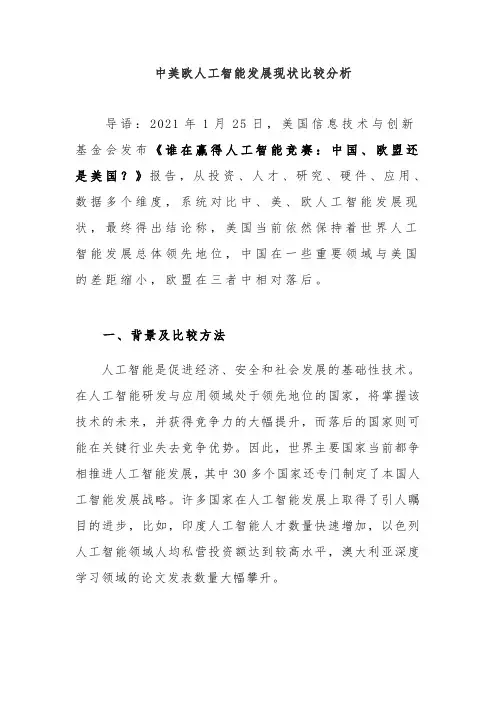 中美欧人工智能发展现状比较分析

导语：2021 年 1 月 25 日，美国信息技术与创新基金会发布《谁在赢得人工智能竞赛：中国、欧盟还是美国？》报告，从投资、人才、研究、硬件、应用、数据多个维度，系统对比中、美、欧人工智能发展现状，最终得出结论称，美国当前依然保持着世界人工智能发展总体领先地位，中国在一些重要领域与美国的差距缩小，欧盟在三者中相对落后。

一、背景及比较方法

人工智能是促进经济、安全和社会发展的基础性技术。在人工智能研发与应用领域处于领先地位的国家，将掌握该技术的未来，并获得竞争力的大幅提升，而落后的国家则可能在关键行业失去竞争优势。因此，世界主要国家当前都争相推进人工智能发展，其中 30 多个国家还专门制定了本国人工智能发展战略。许多国家在人工智能发展上取得了引人瞩目的进步，比如，印度人工智能人才数量快速增加，以色列人工智能领域人均私营投资额达到较高水平，澳大利亚深度学习领域的论文发表数量大幅攀升。